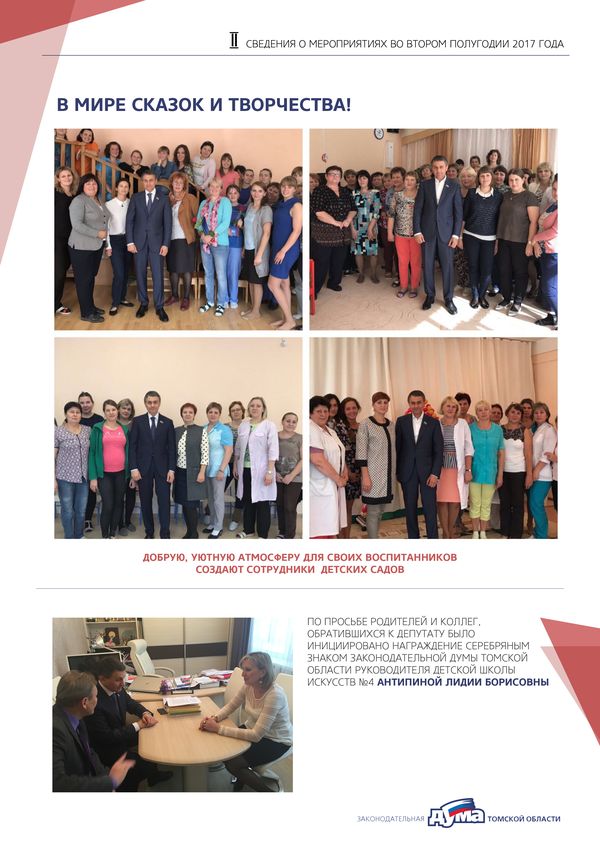 II СВЕДЕНИЯ О МЕРОПРИЯТИЯХ ВО ВТОРОМ ПОЛУГОДИИ 2017 ГОДА

В МИРЕ СКАЗОК И ТВОРЧЕСТВА!

ДОБРУЮ, УЮТНУЮ АТМОСФЕРУ ДЛЯ СВОИХ ВОСПИТАННИКОВ СОЗДАЮТ СОТРУДНИКИ ДЕТСКИХ САДОВ

ПО ПРОСЬБЕ РОДИТЕЛЕЙ И КОЛЛЕГ, ОБРАТИВШИХСЯ К ДЕПУТАТУ БЫЛО ИНИЦИИРОВАНО НАГРАЖДЕНИЕ СЕРЕБРЯНЫМ ЗНАКОМ ЗАКОНОДАТЕЛЬНОЙ ДУМЫ ТОМСКОЙ ОБЛАСТИ РУКОВОДИТЕЛЯ ДЕТСКОЙ ШКОЛЫ ИСКУССТВ №4 АНТИПИНОЙ ЛИДИИ БОРИСОВНЫ

ЗАКОНОДАТЕЛЬНАЯ ДУМА ТОМСКОЙ ОБЛАСТИ